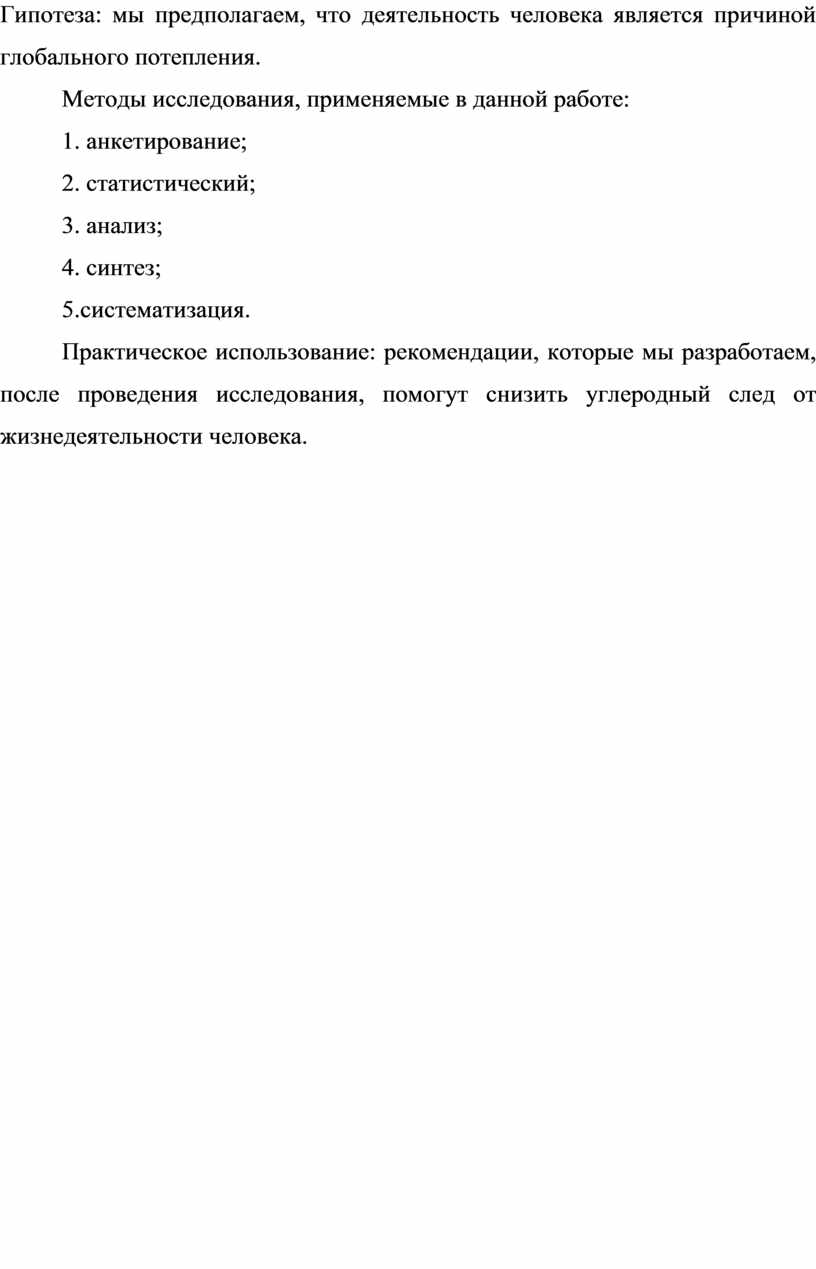 Гипотеза: мы предполагаем, что деятельность человека является причиной глобального потепления.

Методы исследования, применяемые в данной работе:

1. анкетирование;

2. статистический;

3. анализ;

4. синтез;

5.систематизация.

Практическое использование: рекомендации, которые мы разработаем, после проведения исследования, помогут снизить углеродный след от жизнедеятельности человека.